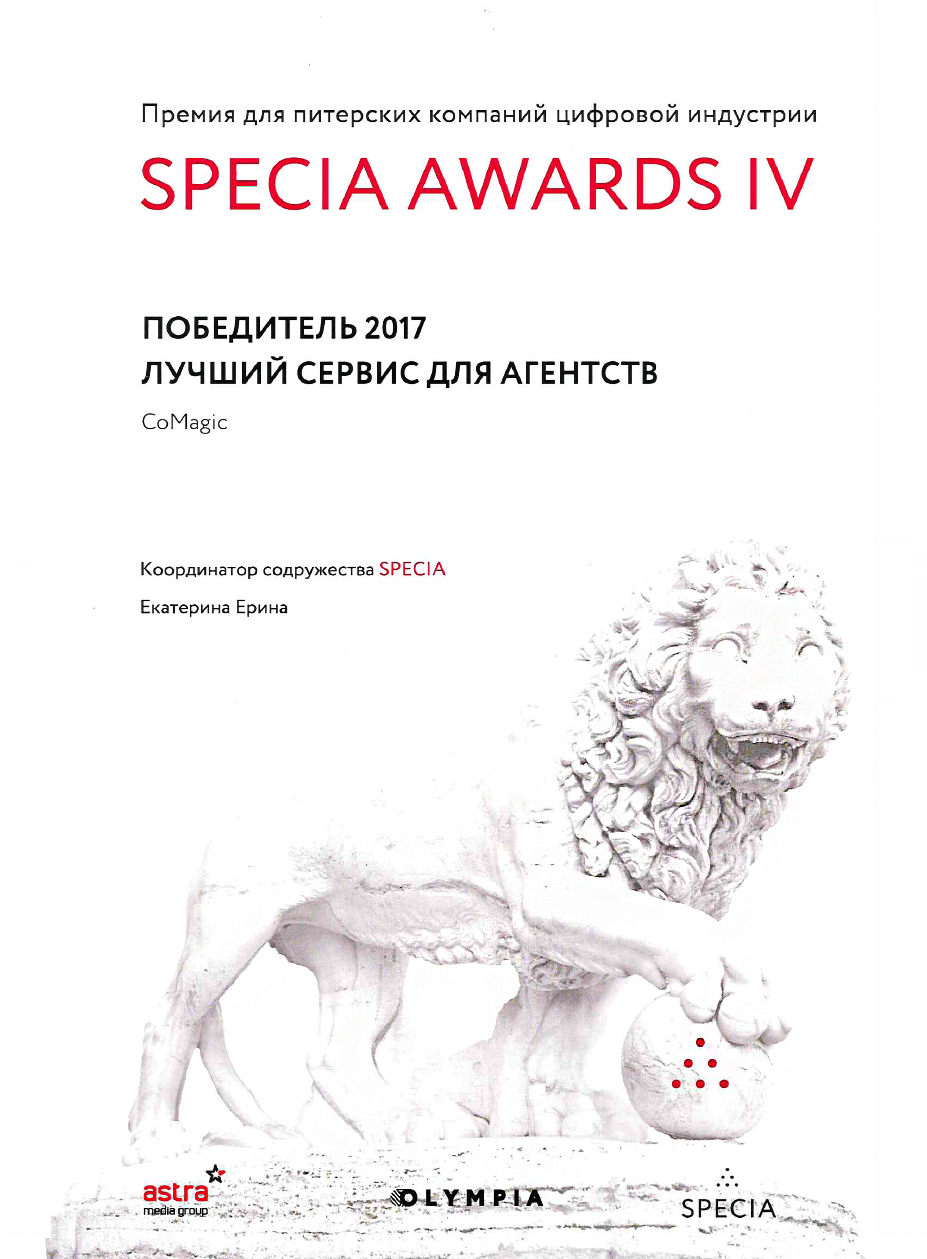 Премия для питерских компаний цифровой индустрии

SPECIA AWARDS IV

ПОБЕДИТЕЛЬ 2017
ЛУЧШИЙ СЕРВИС ДЛЯ АГЕНТСТВ

CoMagic

Координатор содружества SPECIA

Екатерина Ерина

astra
media group

OLYMPIA

SPECIA